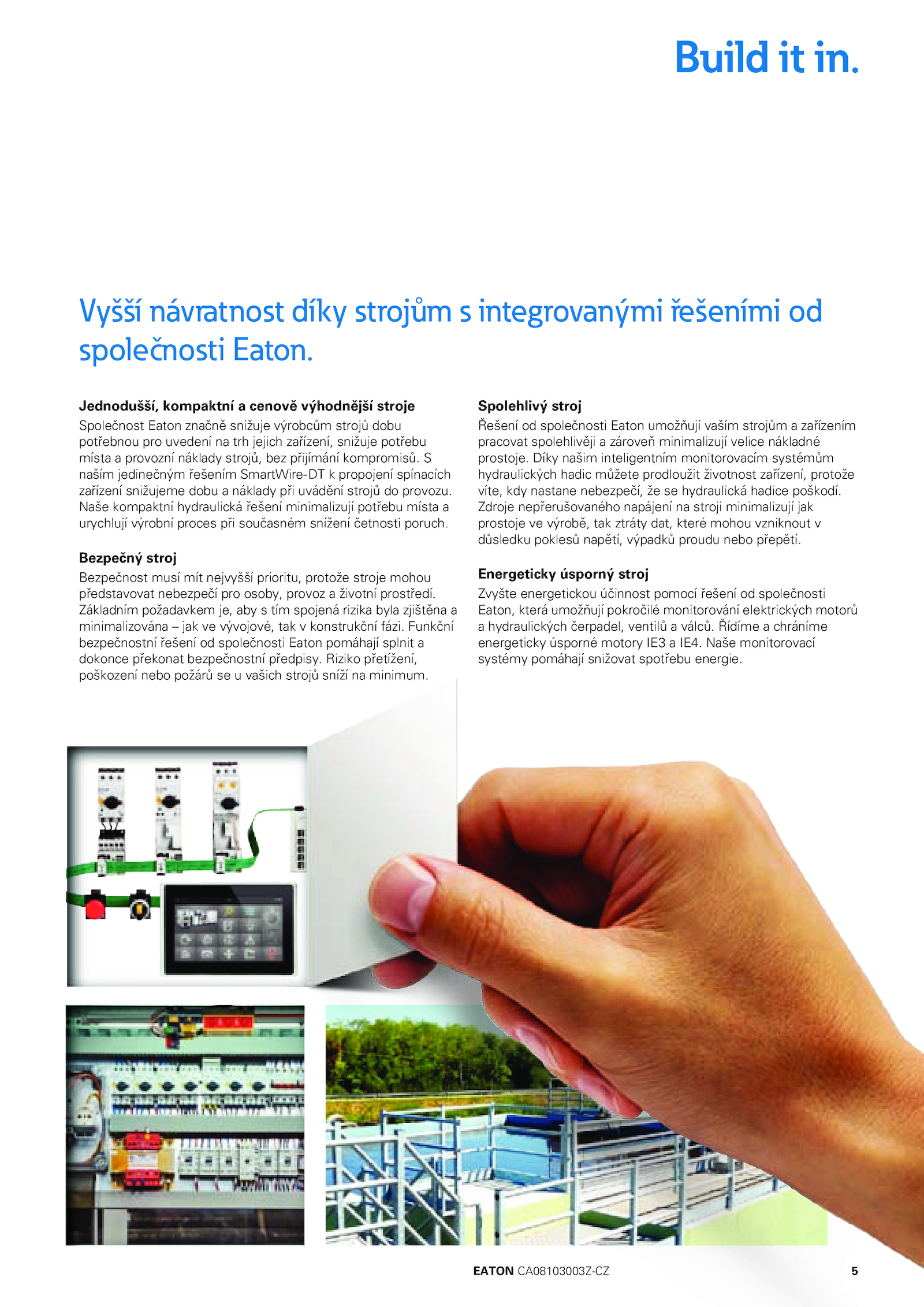 Build it in.

Vyšší návratnost díky strojům s integrovanými řešeními od společnosti Eaton.

Jednodušší, kompaktní a cenově výhodnější stroje
Společnost Eaton značně snižuje výrobcům strojů dobu potřebnou pro uvedení na trh jejich zařízení, snižuje potřebu místa a provozní náklady strojů, bez přijímání kompromisů. S naším jedinečným řešením SmartWire-DT k propojení spínacích zařízení snižujeme dobu a náklady při uvádění strojů do provozu. Naše kompaktní hydraulická řešení minimalizují potřebu místa a urychlují výrobní proces při současném snížení četnosti poruch.

Bezpečný stroj
Bezpečnost musí mít nejvyšší prioritu, protože stroje mohou představovat nebezpečí pro osoby, provoz a životní prostředí. Základním požadavkem je, aby s tím spojená rizika byla zjištěna a minimalizována – jak ve vývojové, tak v konstrukční fázi. Funkční bezpečnostní řešení od společnosti Eaton pomáhají splnit a dokonce překonat bezpečnostní předpisy. Riziko přetížení, poškození nebo požárů se u vašich strojů sníží na minimum.

Spolehlivý stroj
Řešení od společnosti Eaton umožňují vaším strojům a zařízením pracovat spolehlivěji a zároveň minimalizují velice nákladné prostoje. Díky našim inteligentním monitorovacím systémům hydraulických hadic můžete prodloužit životnost zařízení, protože víte, kdy nastane nebezpečí, že se hydraulická hadice poškodí. Zdroje nepřerušovaného napájení na stroji minimalizují jak prostoje ve výrobě, tak ztráty dat, které mohou vzniknout v důsledku poklesů napětí, výpadků proudu nebo přepětí.

Energeticky úsporný stroj
Zvyšte energetickou účinnost pomocí řešení od společnosti Eaton, která umožňují pokročilé monitorování elektrických motorů a hydraulických čerpadel, ventilů a válců. Řídíme a chráníme energeticky úsporné motory IE3 a IE4. Naše monitorovací systémy pomáhají snižovat spotřebu energie.

EATON CA08103003Z-CZ 5